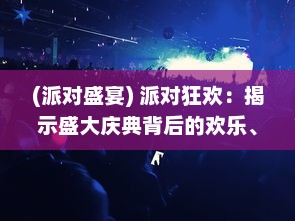 (派对盛宴) 派对狂欢：揭示盛大庆典背后的欢乐、